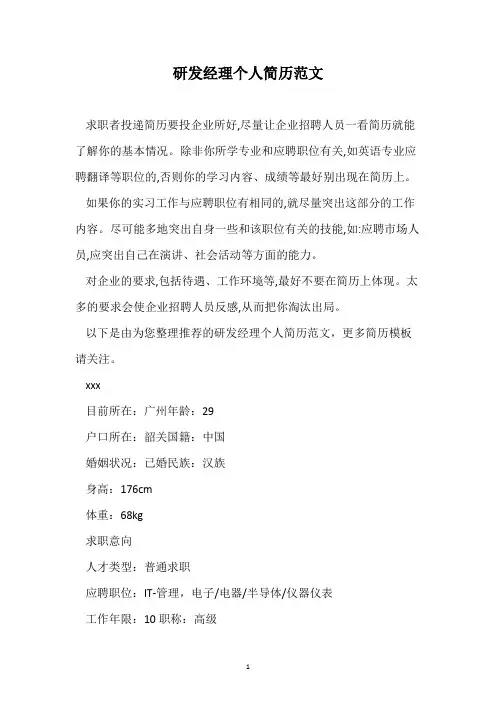 研发经理个人简历范文

求职者投递简历要投企业所好,尽量让企业招聘人员一看简历就能了解你的基本情况。除非你所学专业和应聘职位有关,如英语专业应聘翻译等职位的,否则你的学习内容、成绩等最好别出现在简历上。

如果你的实习工作与应聘职位有相同的,就尽量突出这部分的工作内容。尽可能多地突出自身一些和该职位有关的技能,如:应聘市场人员,应突出自己在演讲、社会活动等方面的能力。

对企业的要求,包括待遇、工作环境等,最好不要在简历上体现。太多的要求会使企业招聘人员反感,从而把你淘汰出局。

以下是由为您整理推荐的研发经理个人简历范文，更多简历模板请关注。

xxx

目前所在：广州年龄：29

户口所在：韶关国籍：中国

婚姻状况：已婚民族：汉族

身高：176cm

体重：68kg

求职意向

人才类型：普通求职

应聘职位：IT-管理，电子/电器/半导体/仪器仪表

工作年限：10 职称：高级

1